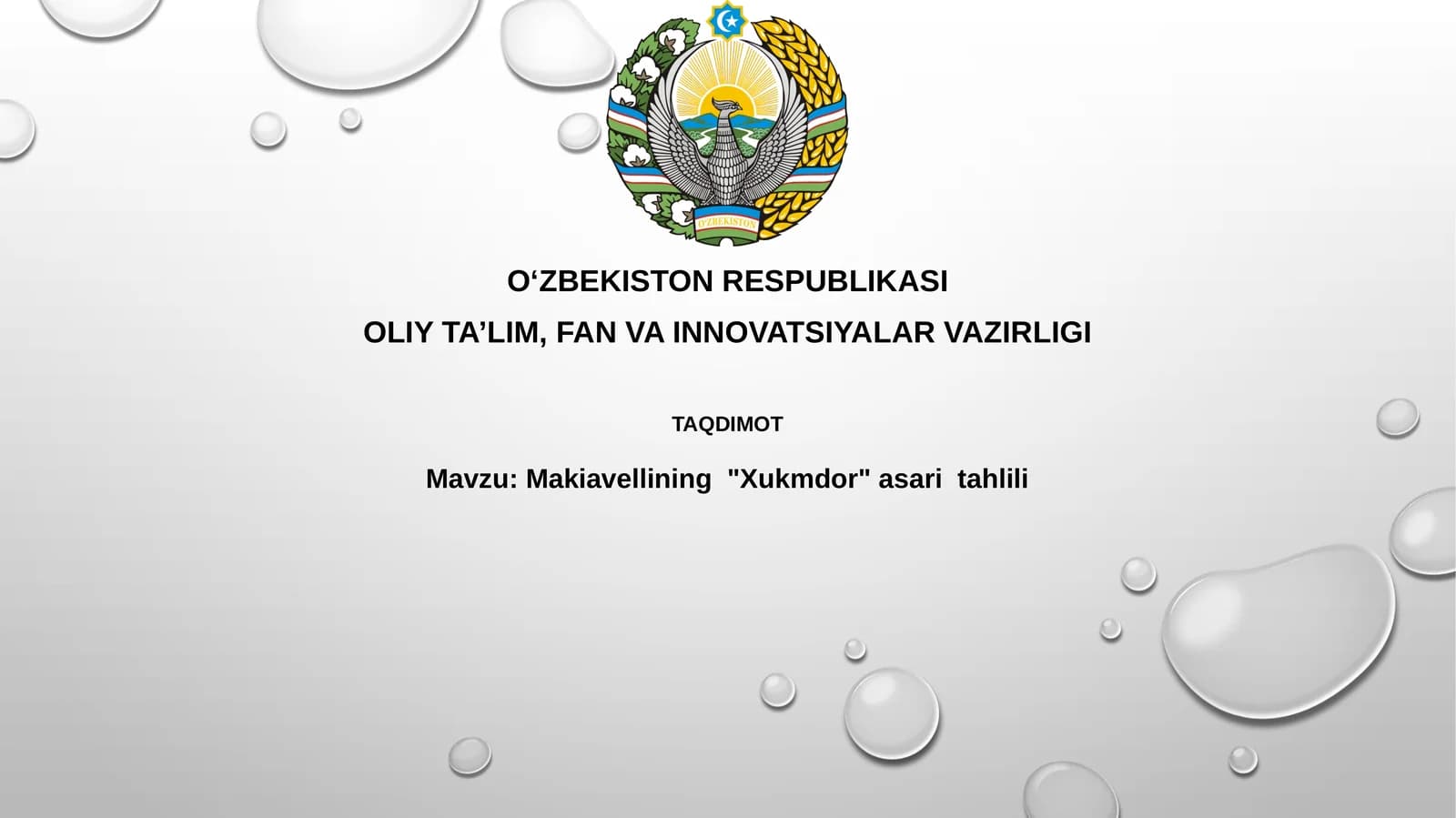 O'ZBEKISTON

O‘ZBEKISTON RESPUBLIKASI

OLIY TA’LIM, FAN VA INNOVATSIYALAR VAZIRLIGI

TAQDIMOT

Mavzu: Makiavellining "Xukmdor" asari tahlili